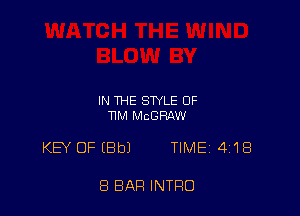 WATCH THE WIND BLOW BY

IN THE STYLE OF
TIM McGRAW

KEY OF (Bb)

TIME: 4:18

8 BAR INTRO